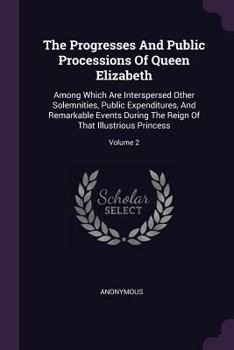 The Progresses And Public Processions Of Queen Elizabeth

Among Which Are Interspersed Other Solemnities, Public Expenditures, And Remarkable Events During The Reign Of That Illustrious Princess

Volume 2

Scholar SELECT

ANONYMOUS